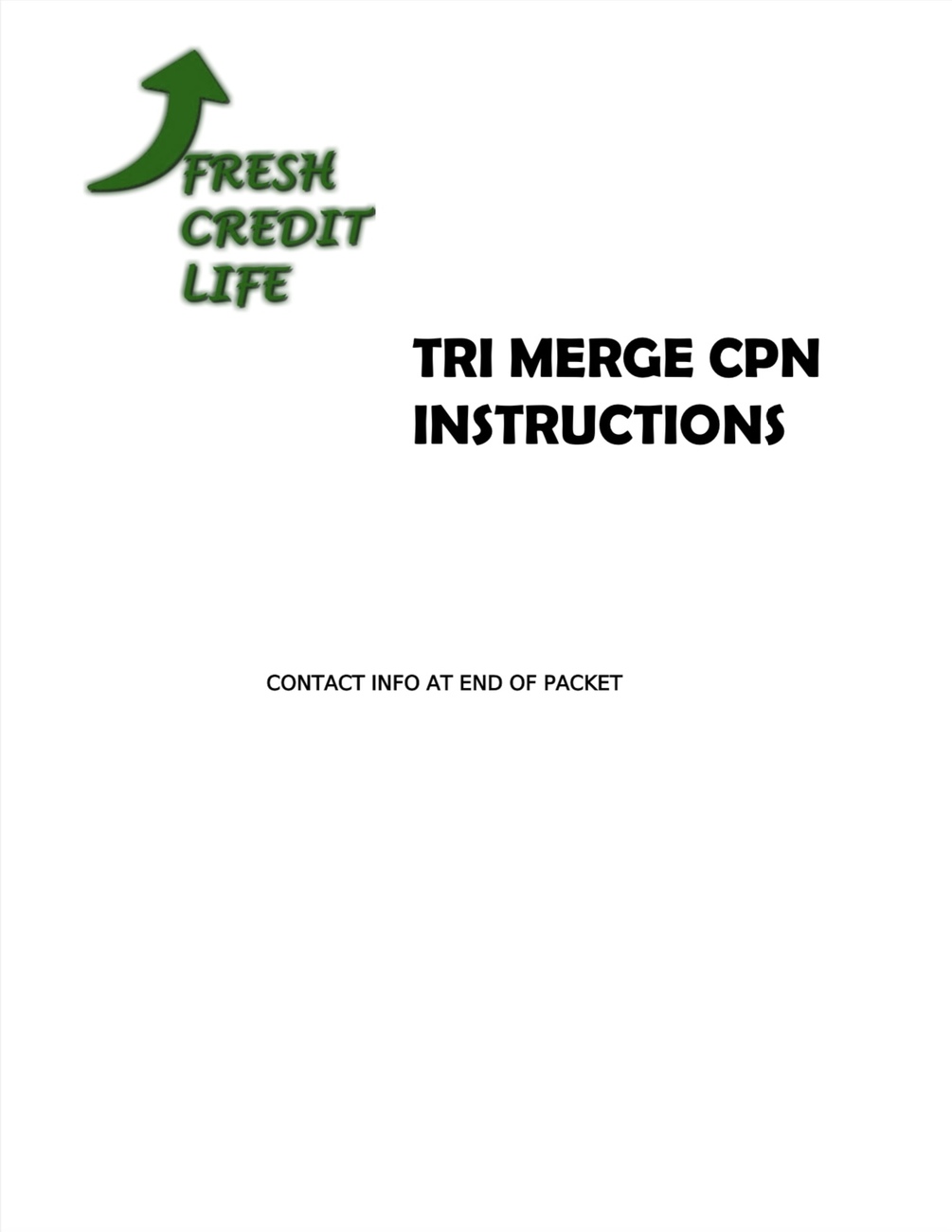 FRESH
CREDIT
LIFE

TRI MERGE CPN
INSTRUCTIONS

CONTACT INFO AT END OF PACKET